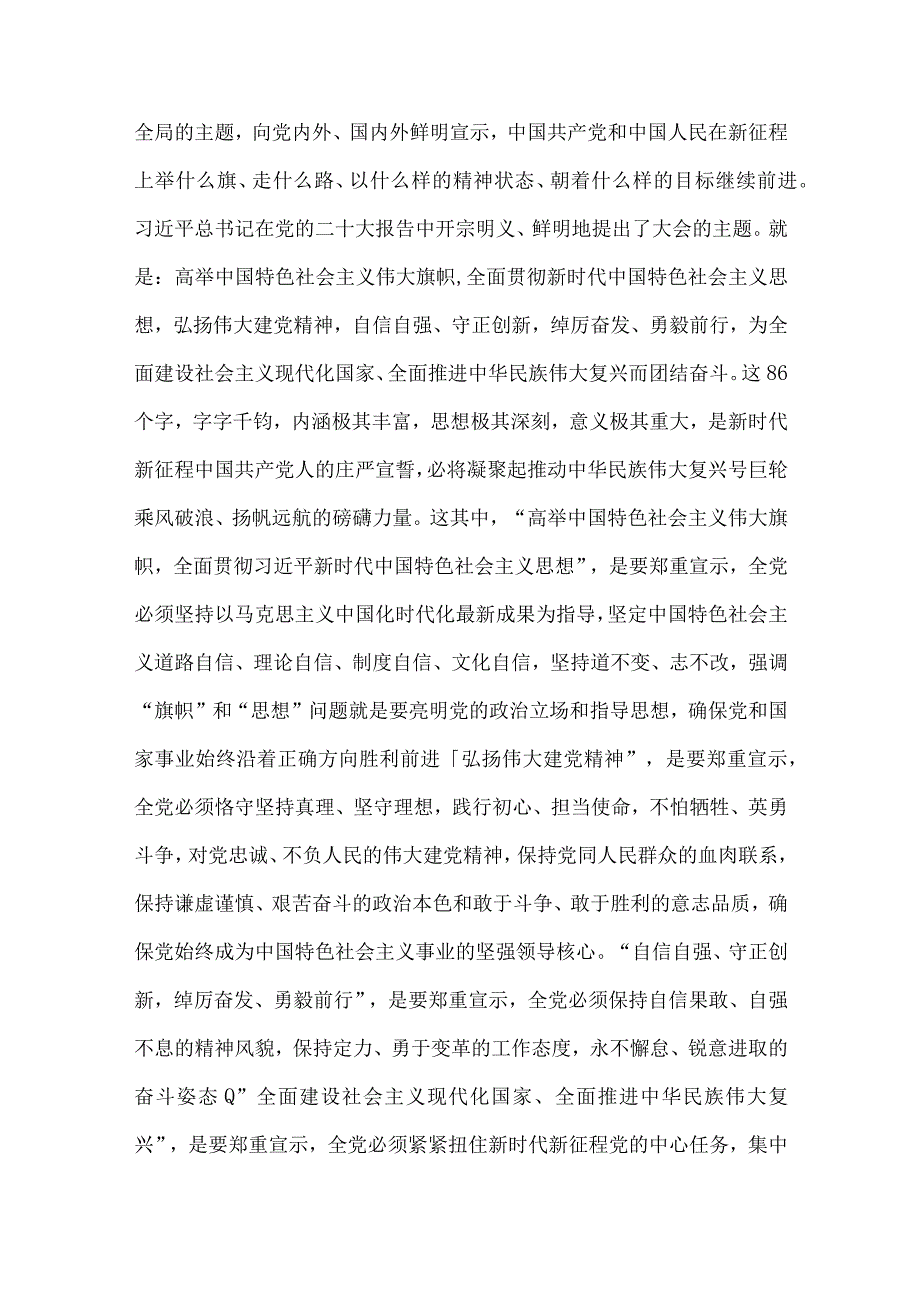 全局的主题，向党内外、国内外鲜明宣示，中国共产党和中国人民在新征程上举什么旗、走什么路、以什么样的精神状态、朝着什么样的目标继续前进。习近平总书记在党的二十大报告中开宗明义、鲜明地提出了大会的主题。就是：高举中国特色社会主义伟大旗帜，全面贯彻新时代中国特色社会主义思想，弘扬伟大建党精神，自信自强、守正创新，绰厉奋发、勇毅前行，为全面建设社会主义现代化国家、全面推进中华民族伟大复兴而团结奋斗。这86个字，字字千钧，内涵极其丰富，思想极其深刻，意义极其重大，是新时代新征程中国共产党人的庄严宣誓，必将凝聚起推动中华民族伟大复兴号巨轮乘风破浪、扬帆远航的磅礴力量。这其中，“高举中国特色社会主义伟大旗帜，全面贯彻习近平新时代中国特色社会主义思想”，是要郑重宣示，全党必须坚持以马克思主义中国化时代化最新成果为指导，坚定中国特色社会主义道路自信、理论自信、制度自信、文化自信，坚持道不变、志不改，强调“旗帜”和“思想”问题就是要亮明党的政治立场和指导思想，确保党和国家事业始终沿着正确方向胜利前进「弘扬伟大建党精神”，是要郑重宣示，全党必须恪守坚持真理、坚守理想，践行初心、担当使命，不怕牺牲、英勇斗争，对党忠诚、不负人民的伟大建党精神，保持党同人民群众的血肉联系，保持谦虚谨慎、艰苦奋斗的政治本色和敢于斗争、敢于胜利的意志品质，确保党始终成为中国特色社会主义事业的坚强领导核心。“自信自强、守正创新，绰厉奋发、勇毅前行”，是要郑重宣示，全党必须保持自信果敢、自强不息的精神风貌，保持定力、勇于变革的工作态度，永不懈怠、锐意进取的奋斗姿态Q”全面建设社会主义现代化国家、全面推进中华民族伟大复兴”，是要郑重宣示，全党必须紧紧扭住新时代新征程党的中心任务，集中